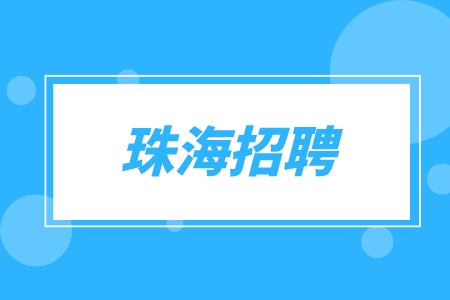 珠海招聘